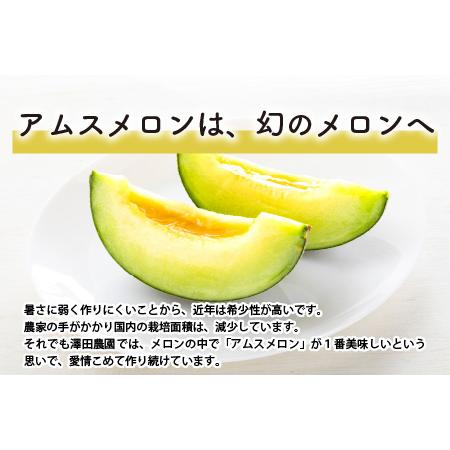 アムスメロンは、幻のメロンへ

暑さに弱く作りにくいことから、近年は希少性が高いです。
農家の手がかかり国内の栽培面積は、減少しています。
それでも澤田農園では、メロンの中で「アムスメロン」が１番美味しいという思いで、愛情こめて作り続けています。